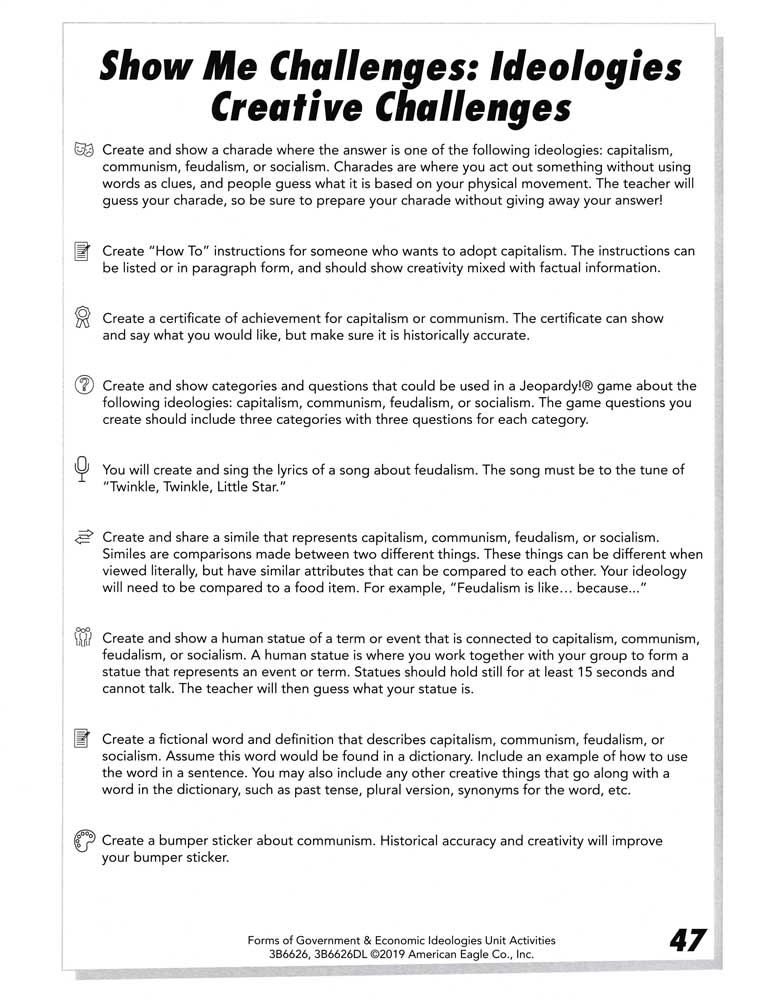 Show Me Challenges: Ideologies Creative Challenges

Create and show a charade where the answer is one of the following ideologies: capitalism, communism, feudalism, or socialism. Charades are where you act out something without using words as clues, and people guess what it is based on your physical movement. The teacher will guess your charade, so be sure to prepare your charade without giving away your answer!

Create "How To" instructions for someone who wants to adopt capitalism. The instructions can be listed or in paragraph form, and should show creativity mixed with factual information.

Create a certificate of achievement for capitalism or communism. The certificate can show and say what you would like, but make sure it is historically accurate.

Create and show categories and questions that could be used in a Jeopardy!® game about the following ideologies: capitalism, communism, feudalism, or socialism. The game questions you create should include three categories with three questions for each category.

You will create and sing the lyrics of a song about feudalism. The song must be to the tune of "Twinkle, Twinkle, Little Star."

Create and share a simile that represents capitalism, communism, feudalism, or socialism. Similes are comparisons made between two different things. These things can be different when viewed literally, but have similar attributes that can be compared to each other. Your ideology will need to be compared to a food item. For example, "Feudalism is like... because..."

Create and show a human statue of a term or event that is connected to capitalism, communism, feudalism, or socialism. A human statue is where you work together with your group to form a statue that represents an event or term. Statues should hold still for at least 15 seconds and cannot talk. The teacher will then guess what your statue is.

Create a fictional word and definition that describes capitalism, communism, feudalism, or socialism. Assume this word would be found in a dictionary. Include an example of how to use the word in a sentence. You may also include any other creative things that go along with a word in the dictionary, such as past tense, plural version, synonyms for the word, etc.

Create a bumper sticker about communism. Historical accuracy and creativity will improve your bumper sticker.

Forms of Government & Economic Ideologies Unit Activities
3B6626, 3B6626DL ©2019 American Eagle Co., Inc.

47